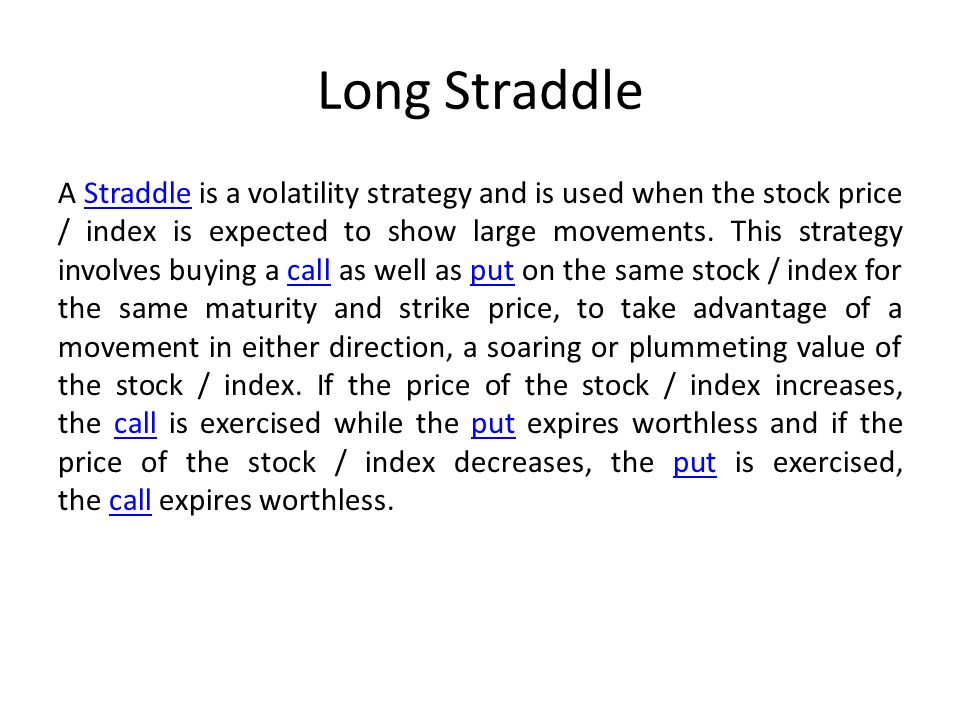 Long Straddle

A Straddle is a volatility strategy and is used when the stock price / index is expected to show large movements. This strategy involves buying a call as well as put on the same stock / index for the same maturity and strike price, to take advantage of a movement in either direction, a soaring or plummeting value of the stock / index. If the price of the stock / index increases, the call is exercised while the put expires worthless and if the price of the stock / index decreases, the put is exercised, the call expires worthless.